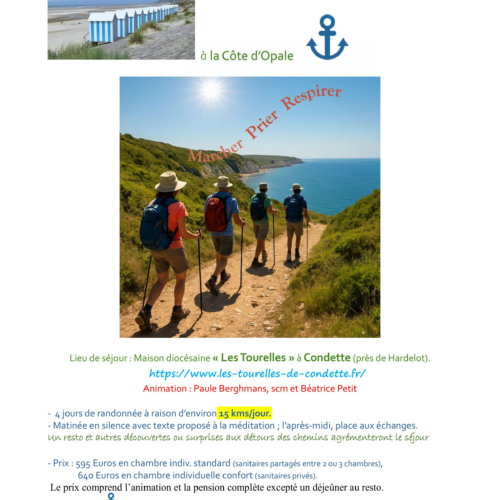 à la Côte d'Opale

Marcher Prier Respirer

Lieu de séjour : Maison diocésaine « Les Tourelles » à Condette (près de Hardelot).
https://www.les-tourelles-de-condette.fr/
Animation : Paule Berghmans, scm et Béatrice Petit

- 4 jours de randonnée à raison d'environ 15 kms/jour.
- Matinée en silence avec texte proposé à la méditation ; l'après-midi, place aux échanges.
Un resto et autres découvertes ou surprises aux détours des chemins agrémenteront le séjour

- Prix : 595 Euros en chambre indiv. standard (sanitaires partagés entre 2 ou 3 chambres),
640 Euros en chambre individuelle confort (sanitaires privés).
Le prix comprend l'animation et la pension complète excepté un déjeûner au resto.